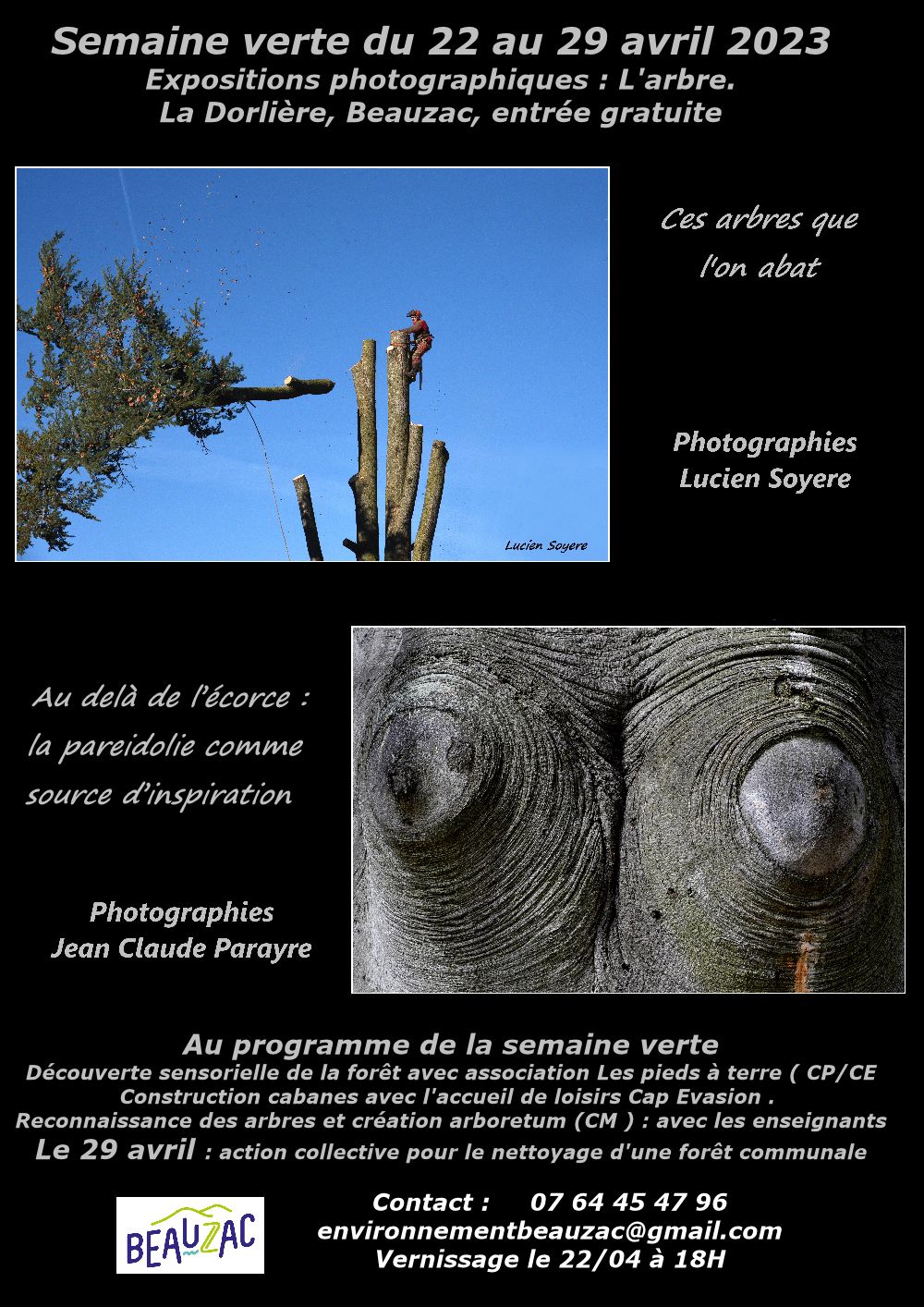 Semaine verte du 22 au 29 avril 2023
Expositions photographiques : L'arbre.
La Dorlière, Beauzac, entrée gratuite

Lucien Soyere

Ces arbres que l'on abat

Photographies
Lucien Soyere

Au delà de l'écorce : la pareidolie comme source d'inspiration

Photographies
Jean Claude Parayre

Au programme de la semaine verte
Découverte sensorielle de la forêt avec association Les pieds à terre ( CP/CE
Construction cabanes avec l'accueil de loisirs Cap Evasion .
Reconnaissance des arbres et création arboretum (CM ) : avec les enseignants
Le 29 avril : action collective pour le nettoyage d'une forêt communale

BEAUZAC

Contact : 07 64 45 47 96
environnementbeauzac@gmail.com
Vernissage le 22/04 à 18H